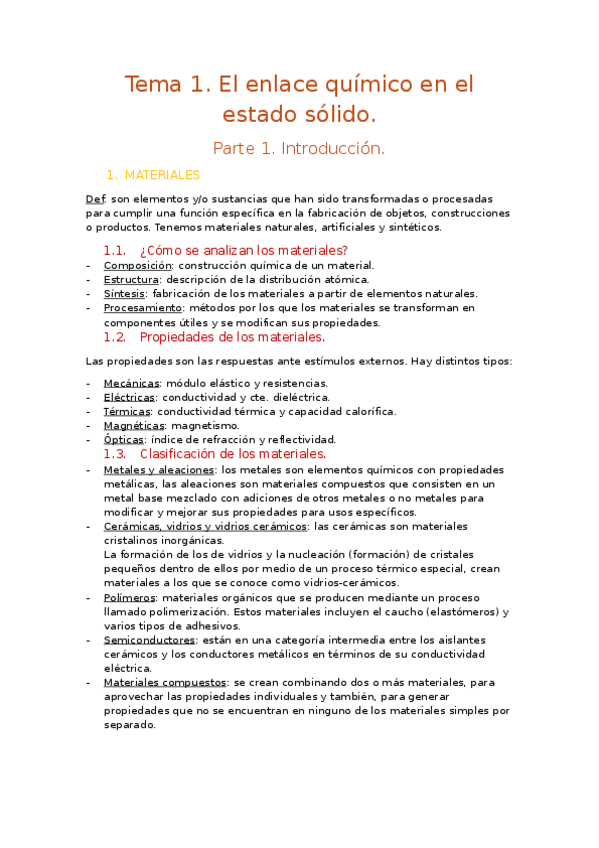 Tema 1. El enlace químico en el estado sólido.

Parte 1. Introducción.

1. MATERIALES

Def: son elementos y/o sustancias que han sido transformadas o procesadas para cumplir una función específica en la fabricación de objetos, construcciones o productos. Tenemos materiales naturales, artificiales y sintéticos.

1.1. ¿Cómo se analizan los materiales?

- Composición: construcción química de un material.
- Estructura: descripción de la distribución atómica.
- Síntesis: fabricación de los materiales a partir de elementos naturales.
- Procesamiento: métodos por los que los materiales se transforman en componentes útiles y se modifican sus propiedades.

1.2. Propiedades de los materiales.

Las propiedades son las respuestas ante estímulos externos. Hay distintos tipos:

- Mecánicas: módulo elástico y resistencias.
- Eléctricas: conductividad y cte. dieléctrica.
- Térmicas: conductividad térmica y capacidad calorífica.
- Magnéticas: magnetismo.
- Ópticas: índice de refracción y reflectividad.

1.3. Clasificación de los materiales.

- Metales y aleaciones: los metales son elementos químicos con propiedades metálicas, las aleaciones son materiales compuestos que consisten en un metal base mezclado con adiciones de otros metales o no metales para modificar y mejorar sus propiedades para usos específicos.
- Cerámicas, vidrios y vidrios cerámicos: las cerámicas son materiales cristalinos inorgánicas.
La formación de los de vidrios y la nucleación (formación) de cristales pequeños dentro de ellos por medio de un proceso térmico especial, crean materiales a los que se conoce como vidrios-cerámicos.
- Polímeros: materiales orgánicos que se producen mediante un proceso llamado polimerización. Estos materiales incluyen el caucho (elastómeros) y varios tipos de adhesivos.
- Semiconductores: están en una categoría intermedia entre los aislantes cerámicos y los conductores metálicos en términos de su conductividad eléctrica.
- Materiales compuestos: se crean combinando dos o más materiales, para aprovechar las propiedades individuales y también, para generar propiedades que no se encuentran en ninguno de los materiales simples por separado.